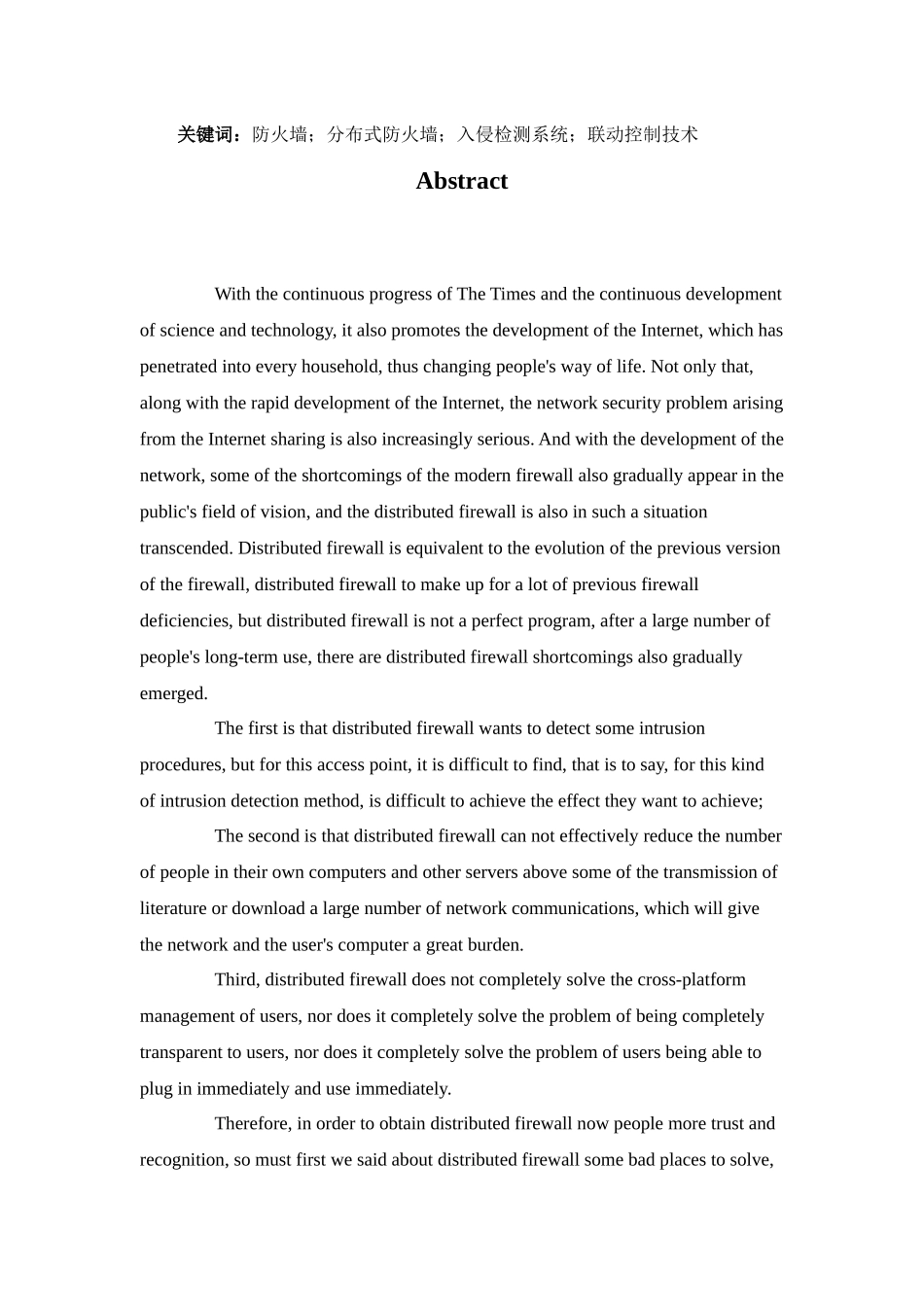 关键词：防火墙；分布式防火墙；入侵检测系统；联动控制技术

Abstract

With the continuous progress of The Times and the continuous development of science and technology, it also promotes the development of the Internet, which has penetrated into every household, thus changing people's way of life. Not only that, along with the rapid development of the Internet, the network security problem arising from the Internet sharing is also increasingly serious. And with the development of the network, some of the shortcomings of the modern firewall also gradually appear in the public's field of vision, and the distributed firewall is also in such a situation transcended. Distributed firewall is equivalent to the evolution of the previous version of the firewall, distributed firewall to make up for a lot of previous firewall deficiencies, but distributed firewall is not a perfect program, after a large number of people's long-term use, there are distributed firewall shortcomings also gradually emerged.

The first is that distributed firewall wants to detect some intrusion procedures, but for this access point, it is difficult to find, that is to say, for this kind of intrusion detection method, is difficult to achieve the effect they want to achieve;

The second is that distributed firewall can not effectively reduce the number of people in their own computers and other servers above some of the transmission of literature or download a large number of network communications, which will give the network and the user's computer a great burden.

Third, distributed firewall does not completely solve the cross-platform management of users, nor does it completely solve the problem of being completely transparent to users, nor does it completely solve the problem of users being able to plug in immediately and use immediately.

Therefore, in order to obtain distributed firewall now people more trust and recognition, so must first we said about distributed firewall some bad places to solve,